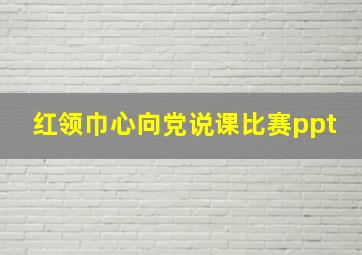 红领巾心向党说课比赛ppt